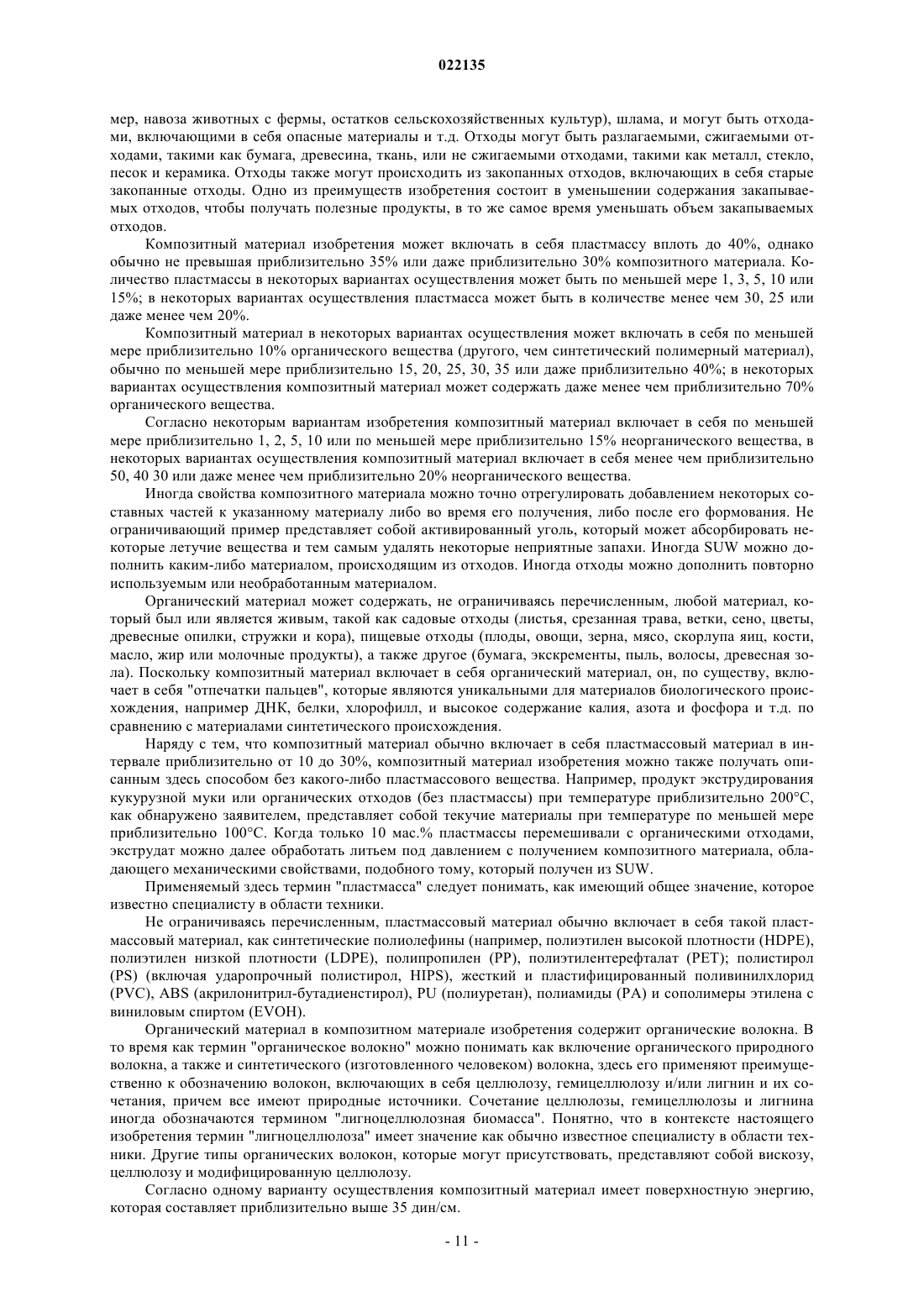 022135

мер, навоза животных с фермы, остатков сельскохозяйственных культур), шлама, и могут быть отходами, включающими в себя опасные материалы и т.д. Отходы могут быть разлагаемыми, сжигаемыми отходами, такими как бумага, древесина, ткань, или не сжигаемыми отходами, такими как металл, стекло, песок и керамика. Отходы также могут происходить из закопанных отходов, включающих в себя старые закопанные отходы. Одно из преимуществ изобретения состоит в уменьшении содержания закапываемых отходов, чтобы получать полезные продукты, в то же самое время уменьшать объем закапываемых отходов.

Композитный материал изобретения может включать в себя пластмассу вплоть до 40%, однако обычно не превышая приблизительно 35% или даже приблизительно 30% композитного материала. Количество пластмассы в некоторых вариантах осуществления может быть по меньшей мере 1, 3, 5, 10 или 15%; в некоторых вариантах осуществления пластмасса может быть в количестве менее чем 30, 25 или даже менее чем 20%.

Композитный материал в некоторых вариантах осуществления может включать в себя по меньшей мере приблизительно 10% органического вещества (другого, чем синтетический полимерный материал), обычно по меньшей мере приблизительно 15, 20, 25, 30, 35 или даже приблизительно 40%; в некоторых вариантах осуществления композитный материал может содержать даже менее чем приблизительно 70% органического вещества.

Согласно некоторым вариантам изобретения композитный материал включает в себя по меньшей мере приблизительно 1, 2, 5, 10 или по меньшей мере приблизительно 15% неорганического вещества, в некоторых вариантах осуществления композитный материал включает в себя менее чем приблизительно 50, 40 30 или даже менее чем приблизительно 20% неорганического вещества.

Иногда свойства композитного материала можно точно отрегулировать добавлением некоторых составных частей к указанному материалу либо во время его получения, либо после его формования. Не ограничивающий пример представляет собой активированный уголь, который может абсорбировать некоторые летучие вещества и тем самым удалять некоторые неприятные запахи. Иногда SUW можно дополнить каким-либо материалом, происходящим из отходов. Иногда отходы можно дополнить повторно используемым или необработанным материалом.

Органический материал может содержать, не ограничиваясь перечисленным, любой материал, который был или является живым, такой как садовые отходы (листья, срезанная трава, ветки, сено, цветы, древесные опилки, стружки и кора), пищевые отходы (плоды, овощи, зерна, мясо, скорлупа яиц, кости, масло, жир или молочные продукты), а также другое (бумага, экскременты, пыль, волосы, древесная зола). Поскольку композитный материал включает в себя органический материал, он, по существу, включает в себя "отпечатки пальцев", которые являются уникальными для материалов биологического происхождения, например ДНК, белки, хлорофилл, и высокое содержание калия, азота и фосфора и т.д. по сравнению с материалами синтетического происхождения.

Наряду с тем, что композитный материал обычно включает в себя пластмассовый материал в интервале приблизительно от 10 до 30%, композитный материал изобретения можно также получать описанным здесь способом без какого-либо пластмассового вещества. Например, продукт экструдирования кукурузной муки или органических отходов (без пластмассы) при температуре приблизительно 200°C, как обнаружено заявителем, представляет собой текучие материалы при температуре по меньшей мере приблизительно 100°C. Когда только 10 мас.% пластмассы перемешивали с органическими отходами, экструдат можно далее обработать литьем под давлением с получением композитного материала, обладающего механическими свойствами, подобного тому, который получен из SUW.

Применяемый здесь термин "пластмасса" следует понимать, как имеющий общее значение, которое известно специалисту в области техники.

Не ограничиваясь перечисленным, пластмассовый материал обычно включает в себя такой пластмассовый материал, как синтетические полиолефины (например, полиэтилен высокой плотности (HDPE), полиэтилен низкой плотности (LDPE), полипропилен (PP), полиэтилентерефталат (PET); полистирол (PS) (включая ударопрочный полистирол, HIPS), жесткий и пластифицированный поливинилхлорид (PVC), ABS (акрилонитрил-бутадиенстирол), PU (полиуретан), полиамиды (PA) и сополимеры этилена с виниловым спиртом (EVOH).

Органический материал в композитном материале изобретения содержит органические волокна. В то время как термин "органическое волокно" можно понимать как включение органического природного волокна, а также и синтетического (изготовленного человеком) волокна, здесь его применяют преимущественно к обозначению волокон, включающих в себя целлюлозу, гемицеллюлозу и/или лигнин и их сочетания, причем все имеют природные источники. Сочетание целлюлозы, гемицеллюлозы и лигнина иногда обозначаются термином "лигноцеллюлозная биомасса". Понятно, что в контексте настоящего изобретения термин "лигноцеллюлоза" имеет значение как обычно известное специалисту в области техники. Другие типы органических волокон, которые могут присутствовать, представляют собой вискозу, целлюлозу и модифицированную целлюлозу.

Согласно одному варианту осуществления композитный материал имеет поверхностную энергию, которая составляет приблизительно выше 35 дин/см.

- 11 -